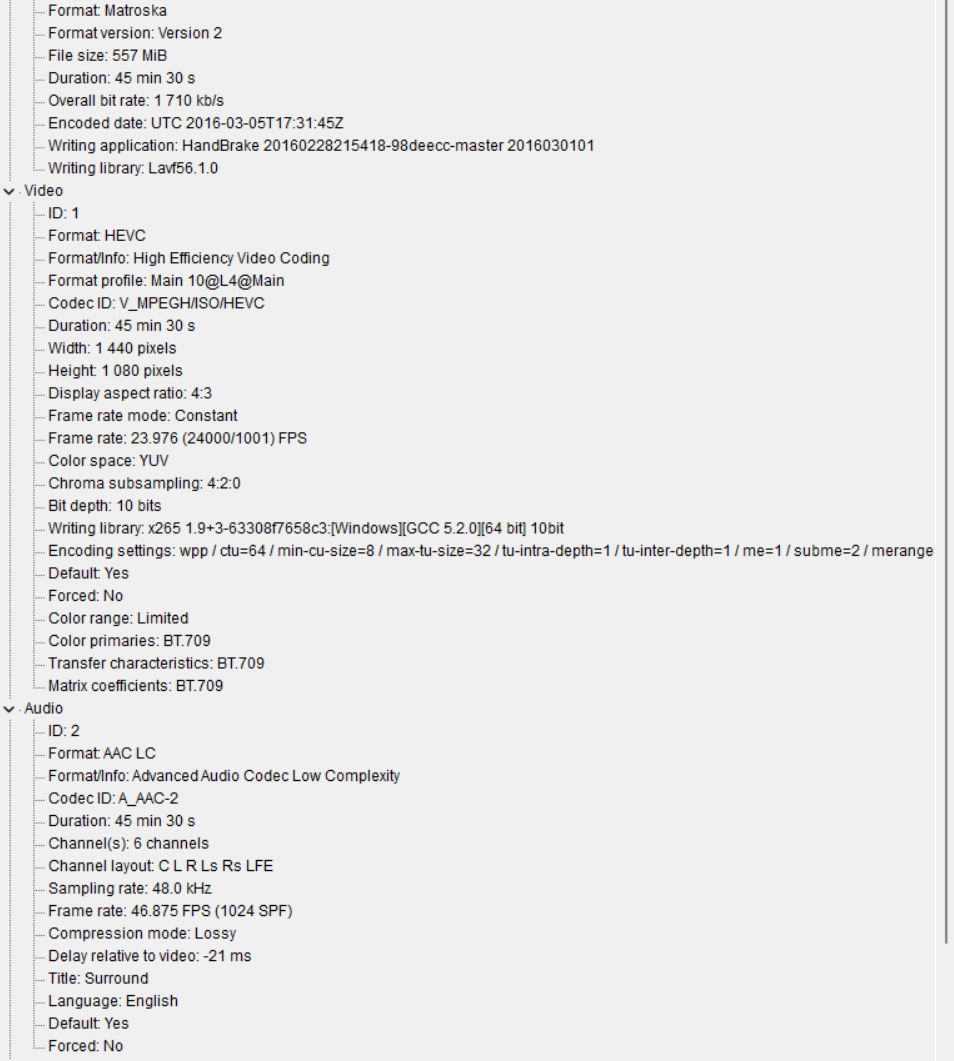 Format: Matroska
Format version: Version 2
File size: 557 MiB
Duration: 45 min 30 s
Overall bit rate: 1 710 kb/s
Encoded date: UTC 2016-03-05T17:31:45Z
Writing application: HandBrake 20160228215418-98deecc-master 2016030101
Writing library: Lavf56.1.0
Video
ID: 1
Format: HEVC
Format/Info: High Efficiency Video Coding
Format profile: Main 10@L4@Main
Codec ID: V_MPEGH/ISO/HEVC
Duration: 45 min 30 s
Width: 1 440 pixels
Height: 1 080 pixels
Display aspect ratio: 4:3
Frame rate mode: Constant
Frame rate: 23.976 (24000/1001) FPS
Color space: YUV
Chroma subsampling: 4:2:0
Bit depth: 10 bits
Writing library: x265 1.9+3-63308f7658c3:[Windows][GCC 5.2.0][64 bit] 10bit
Encoding settings: wpp / ctu=64 / min-cu-size=8 / max-tu-size=32 / tu-intra-depth=1 / tu-inter-depth=1 / me=1 / subme=2 / merange
Default: Yes
Forced: No
Color range: Limited
Color primaries: BT.709
Transfer characteristics: BT.709
Matrix coefficients: BT.709
Audio
ID: 2
Format: AAC LC
Format/Info: Advanced Audio Codec Low Complexity
Codec ID: A_AAC-2
Duration: 45 min 30 s
Channel(s): 6 channels
Channel layout: C L R Ls Rs LFE
Sampling rate: 48.0 kHz
Frame rate: 46.875 FPS (1024 SPF)
Compression mode: Lossy
Delay relative to video: -21 ms
Title: Surround
Language: English
Default: Yes
Forced: No